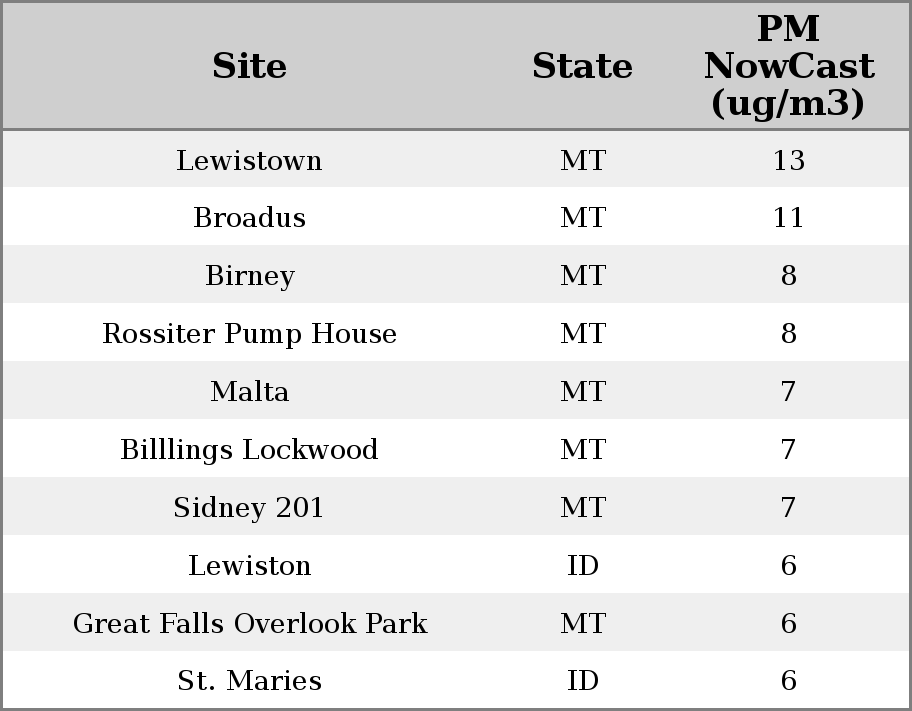 | Site | State | PM NowCast (ug/m3) |
|---|---|---|
| Lewistown | MT | 13 |
| Broadus | MT | 11 |
| Birney | MT | 8 |
| Rossiter Pump House | MT | 8 |
| Malta | MT | 7 |
| Billlings Lockwood | MT | 7 |
| Sidney 201 | MT | 7 |
| Lewiston | ID | 6 |
| Great Falls Overlook Park | MT | 6 |
| St. Maries | ID | 6 |